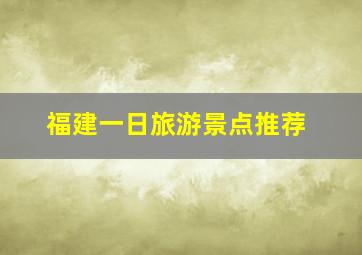 福建一日旅游景点推荐